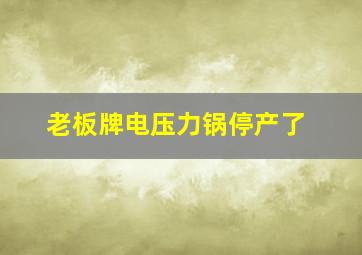 老板牌电压力锅停产了